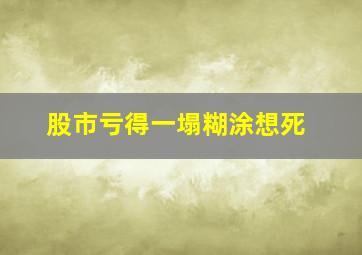 股市亏得一塌糊涂想死